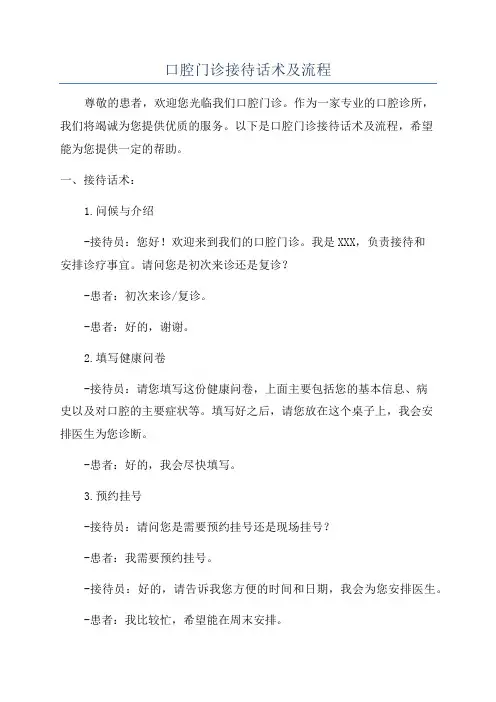 口腔门诊接待话术及流程

尊敬的患者，欢迎您光临我们口腔门诊。作为一家专业的口腔诊所，我们将竭诚为您提供优质的服务。以下是口腔门诊接待话术及流程，希望能为您提供一定的帮助。

一、接待话术：

1.问候与介绍

-接待员：您好！欢迎来到我们的口腔门诊。我是XXX，负责接待和安排诊疗事宜。请问您是初次来诊还是复诊？

-患者：初次来诊/复诊。

-患者：好的，谢谢。

2.填写健康问卷

-接待员：请您填写这份健康问卷，上面主要包括您的基本信息、病史以及对口腔的主要症状等。填写好之后，请您放在这个桌子上，我会安排医生为您诊断。

-患者：好的，我会尽快填写。

3.预约挂号

-接待员：请问您是需要预约挂号还是现场挂号？

-患者：我需要预约挂号。

-接待员：好的，请告诉我您方便的时间和日期，我会为您安排医生。

-患者：我比较忙，希望能在周末安排。